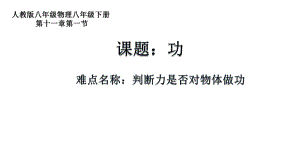 人教版八年级物理八年级下册
第十一章第一节

课题：功

难点名称：判断力是否对物体做功